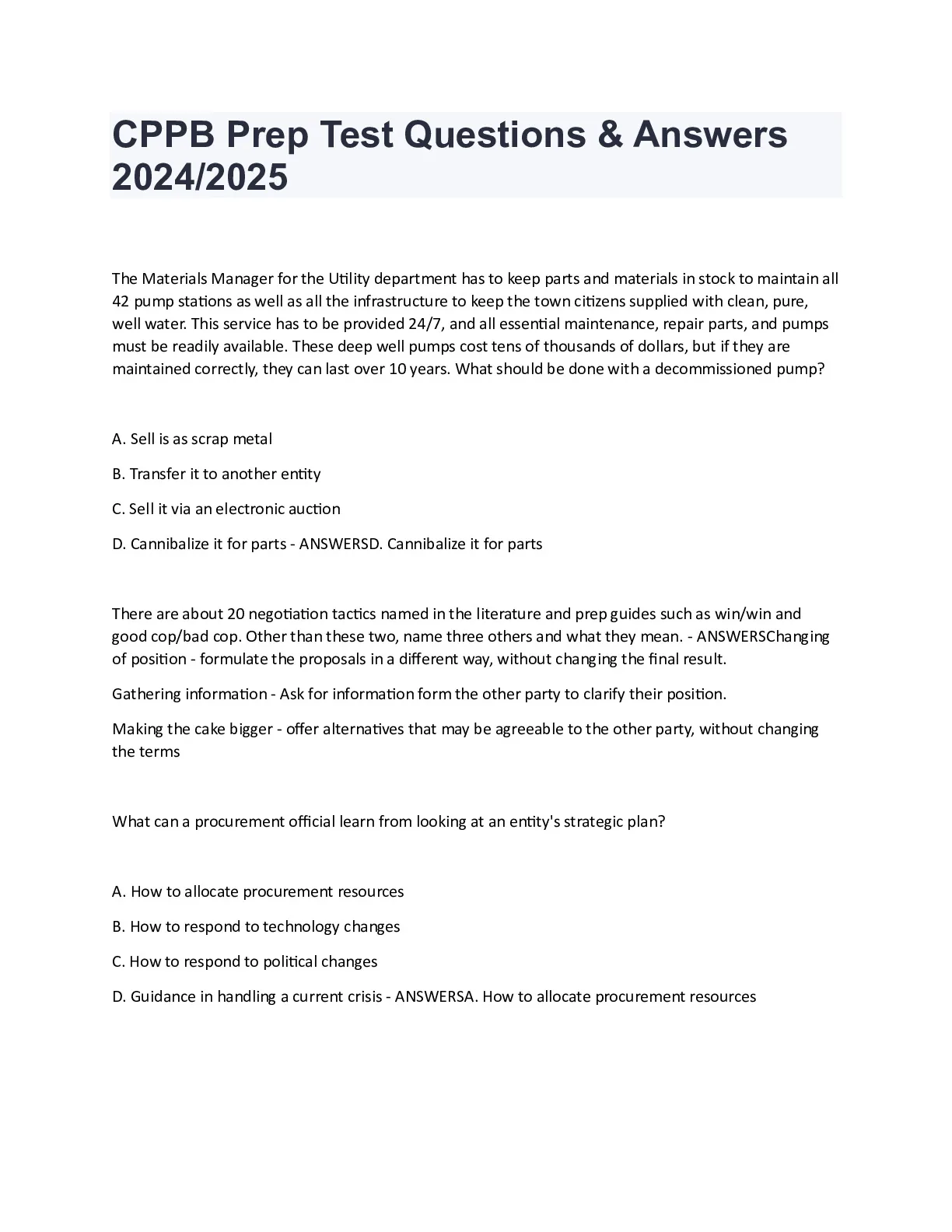 CPPB Prep Test Questions & Answers 2024/2025

The Materials Manager for the Utility department has to keep parts and materials in stock to maintain all 42 pump stations as well as all the infrastructure to keep the town citizens supplied with clean, pure, well water. This service has to be provided 24/7, and all essential maintenance, repair parts, and pumps must be readily available. These deep well pumps cost tens of thousands of dollars, but if they are maintained correctly, they can last over 10 years. What should be done with a decommissioned pump?

A. Sell is as scrap metal

B. Transfer it to another entity

C. Sell it via an electronic auction

D. Cannibalize it for parts - ANSWERSD. Cannibalize it for parts

There are about 20 negotiation tactics named in the literature and prep guides such as win/win and good cop/bad cop. Other than these two, name three others and what they mean. - ANSWERSChanging of position - formulate the proposals in a different way, without changing the final result.

Gathering information - Ask for information form the other party to clarify their position.

Making the cake bigger - offer alternatives that may be agreeable to the other party, without changing the terms

What can a procurement official learn from looking at an entity's strategic plan?

A. How to allocate procurement resources

B. How to respond to technology changes

C. How to respond to political changes

D. Guidance in handling a current crisis - ANSWERSA. How to allocate procurement resources